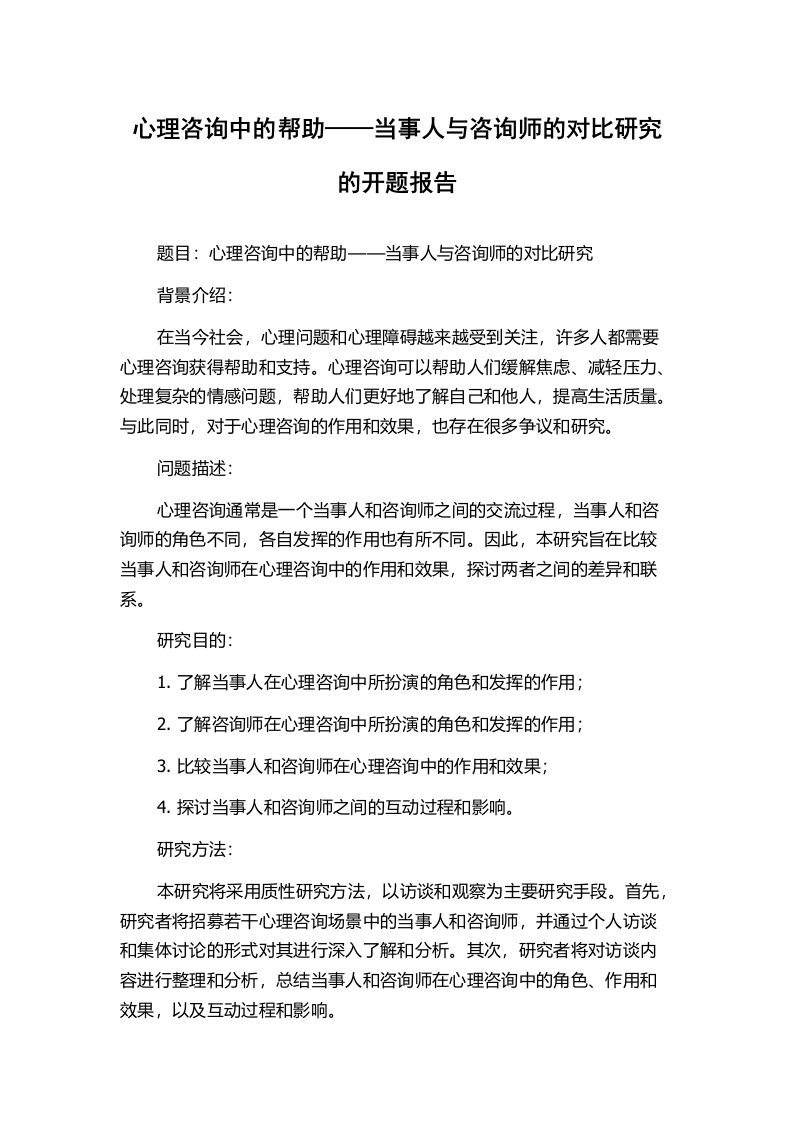 心理咨询中的帮助——当事人与咨询师的对比研究的开题报告

题目：心理咨询中的帮助——当事人与咨询师的对比研究

背景介绍：

在当今社会，心理问题和心理障碍越来越受到关注，许多人都需要心理咨询获得帮助和支持。心理咨询可以帮助人们缓解焦虑、减轻压力、处理复杂的情感问题，帮助人们更好地了解自己和他人，提高生活质量。与此同时，对于心理咨询的作用和效果，也存在很多争议和研究。

问题描述：

心理咨询通常是一个当事人和咨询师之间的交流过程，当事人和咨询师的角色不同，各自发挥的作用也有所不同。因此，本研究旨在比较当事人和咨询师在心理咨询中的作用和效果，探讨两者之间的差异和联系。

研究目的：

1. 了解当事人在心理咨询中所扮演的角色和发挥的作用；

2. 了解咨询师在心理咨询中所扮演的角色和发挥的作用；

3. 比较当事人和咨询师在心理咨询中的作用和效果；

4. 探讨当事人和咨询师之间的互动过程和影响。

研究方法：

本研究将采用质性研究方法，以访谈和观察为主要研究手段。首先，研究者将招募若干心理咨询场景中的当事人和咨询师，并通过个人访谈和集体讨论的形式对其进行深入了解和分析。其次，研究者将对访谈内容进行整理和分析，总结当事人和咨询师在心理咨询中的角色、作用和效果，以及互动过程和影响。